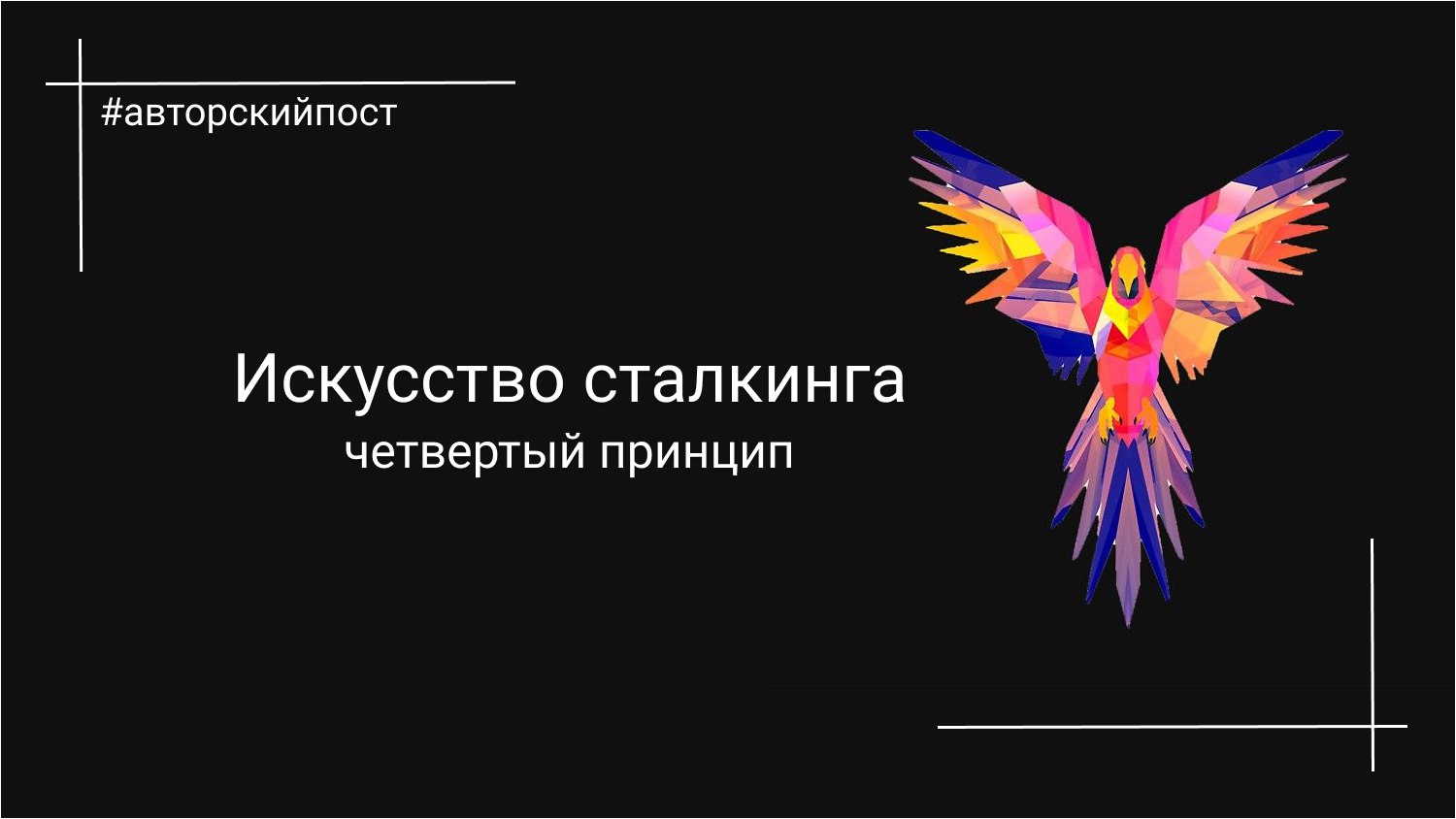 #авторскийпост

Искусство сталкинга
четвертый принцип